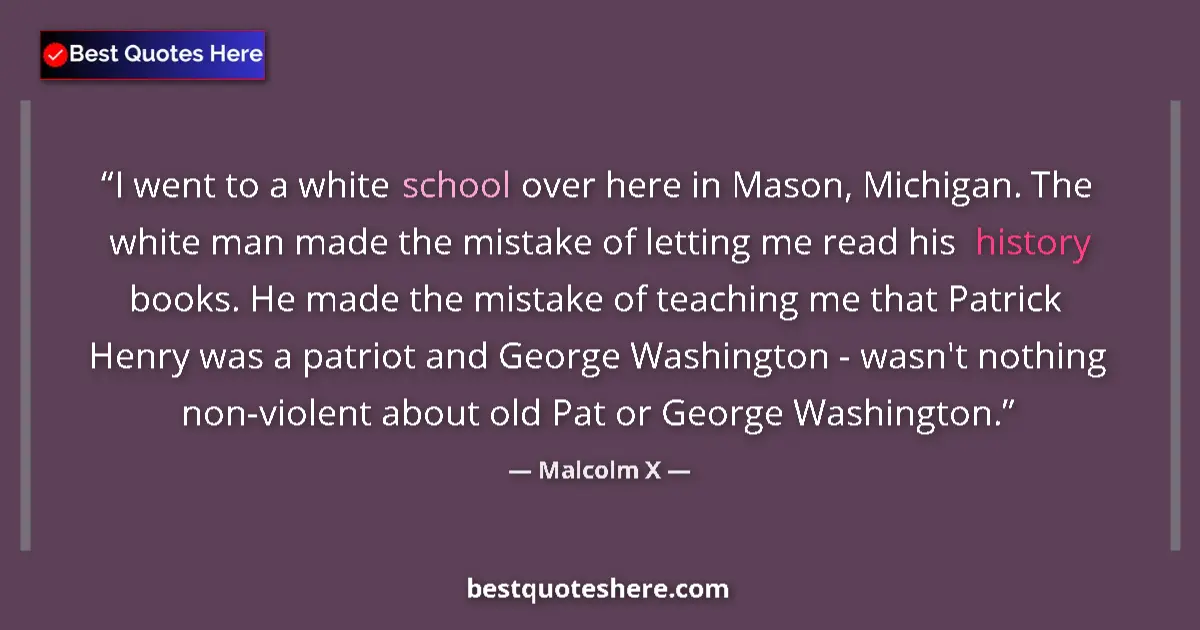 Best Quotes Here

“I went to a white school over here in Mason, Michigan. The white man made the mistake of letting me read his history books. He made the mistake of teaching me that Patrick Henry was a patriot and George Washington - wasn't nothing non-violent about old Pat or George Washington.”

— Malcolm X —

bestquoteshere.com